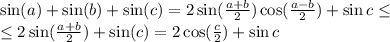 $\sin(a) + \sin(b) + \sin(c) = 2\sin(\frac{a+b}{2})\cos(\frac{a-b}{2}) + \sin c \leq$
$\leq 2\sin(\frac{a+b}{2}) + \sin(c) = 2\cos(\frac{c}{2}) + \sin c$